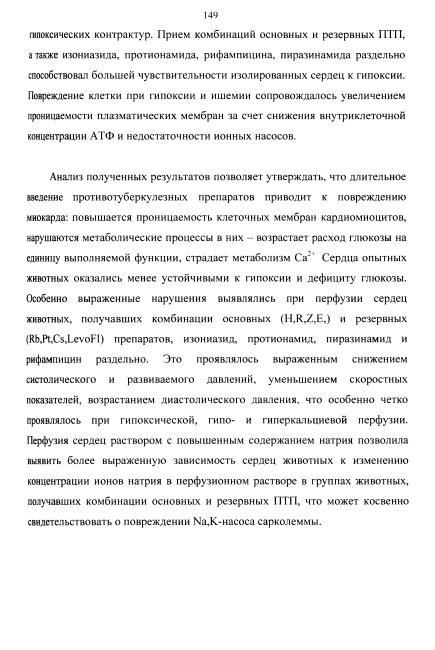 149

гипоксических контрактур. Прием комбинаций основных и резервных ПТП, а также изониазида, протионамида, рифампицина, пиразинамида раздельно способствовал большей чувствительности изолированных сердец к гипоксии. Повреждение клетки при гипоксии и ишемии сопровождалось увеличением проницаемости плазматических мембран за счет снижения внутриклеточной концентрации АТФ и недостаточности ионных насосов.

Анализ полученных результатов позволяет утверждать, что длительное введение противотуберкулезных препаратов приводит к повреждению миокарда: повышается проницаемость клеточных мембран кардиомиоцитов, нарушаются метаболические процессы в них – возрастает расход глюкозы на единицу выполняемой функции, страдает метаболизм $Ca^{2+}$ Сердца опытных животных оказались менее устойчивыми к гипоксии и дефициту глюкозы. Особенно выраженные нарушения выявлялись при перфузии сердец животных, получавших комбинации основных (H,R,Z,E,) и резервных (Rb,Pt,Cs,LevoFl) препаратов, изониазид, протионамид, пиразинамид и рифампицин раздельно. Это проявлялось выраженным снижением систолического и развиваемого давлений, уменьшением скоростных показателей, возрастанием диастолического давления, что особенно четко проявлялось при гипоксической, гипо- и гиперкальциевой перфузии. Перфузия сердец раствором с повышенным содержанием натрия позволила выявить более выраженную зависимость сердец животных к изменению концентрации ионов натрия в перфузионном растворе в группах животных, получавших комбинации основных и резервных ПТП, что может косвенно свидетельствовать о повреждении Na,K-насоса сарколеммы.